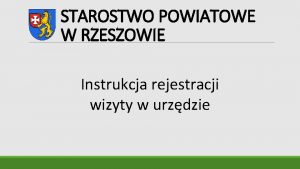 STAROSTWO POWIATOWE W RZESZOWIE

Instrukcja rejestracji wizyty w urzędzie